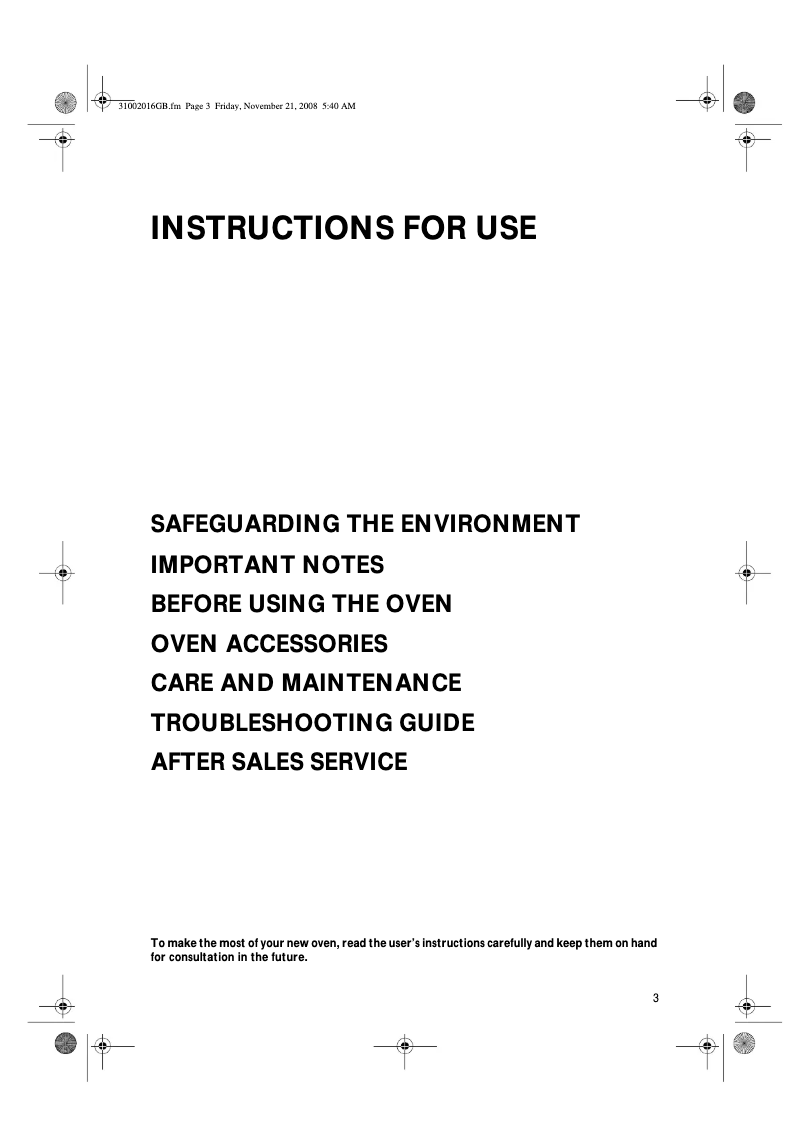 31002016GB.fm Page 3 Friday, November 21, 2008 5:40 AM

INSTRUCTIONS FOR USE

SAFEGUARDING THE ENVIRONMENT
IMPORTANT NOTES
BEFORE USING THE OVEN
OVEN ACCESSORIES
CARE AND MAINTENANCE
TROUBLESHOOTING GUIDE
AFTER SALES SERVICE

To make the most of your new oven, read the user's instructions carefully and keep them on hand for consultation in the future.

3